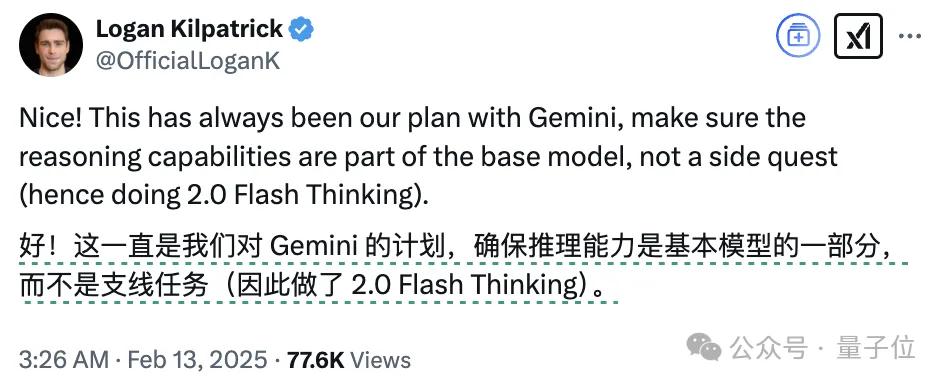 Logan Kilpatrick
@OfficialLoganK

Nice! This has always been our plan with Gemini, make sure the reasoning capabilities are part of the base model, not a side quest (hence doing 2.0 Flash Thinking).

好！这一直是我们对 Gemini 的计划，确保推理能力是基本模型的一部分，而不是支线任务（因此做了 2.0 Flash Thinking）。

3:26 AM · Feb 13, 2025 · 77.6K Views

公众号 · 量子位